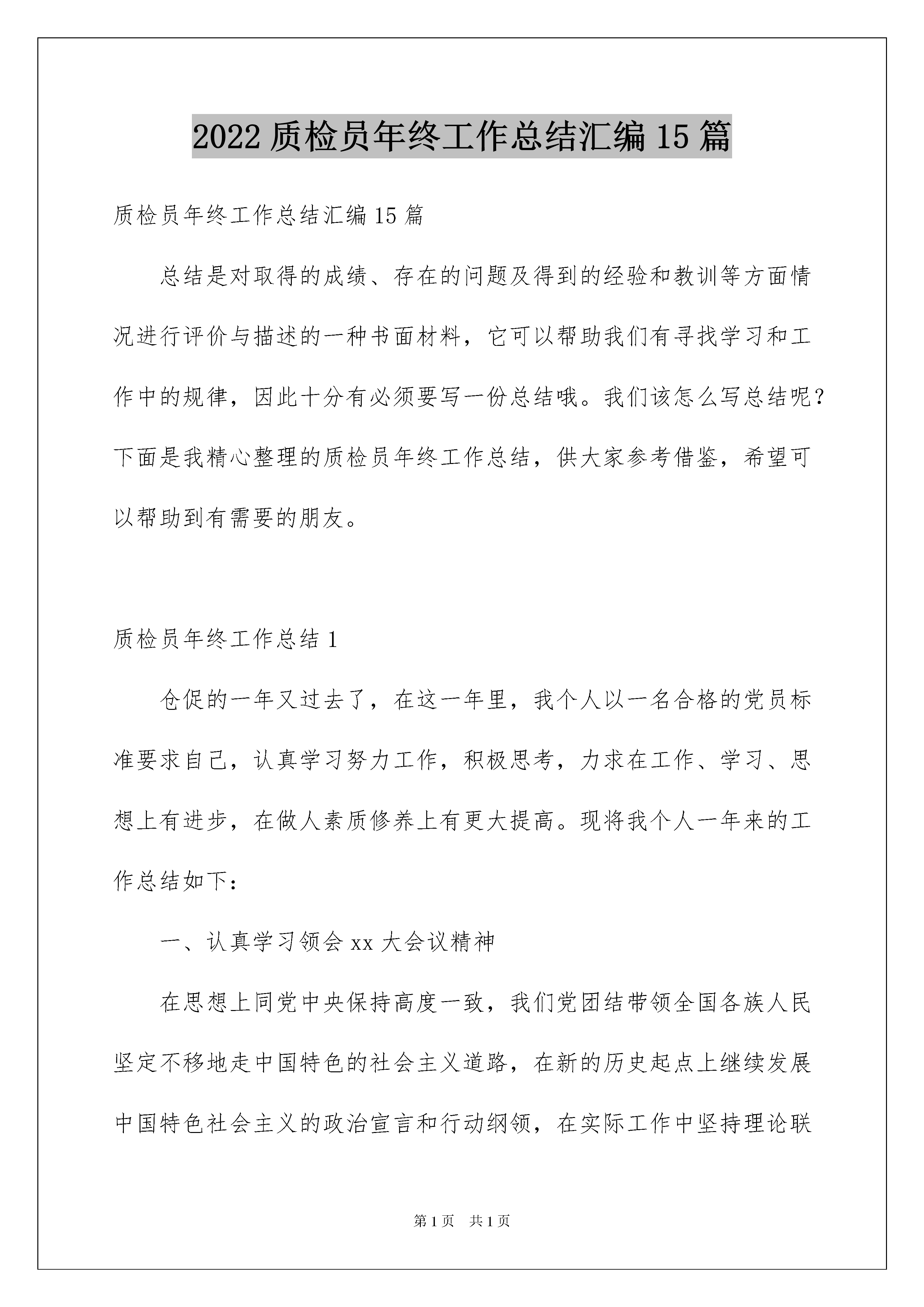 2022 质检员年终工作总结汇编 15 篇

质检员年终工作总结汇编 15 篇

总结是对取得的成绩、存在的问题及得到的经验和教训等方面情况进行评价与描述的一种书面材料，它可以帮助我们有寻找学习和工作中的规律，因此十分有必须要写一份总结哦。我们该怎么写总结呢？下面是我精心整理的质检员年终工作总结，供大家参考借鉴，希望可以帮助到有需要的朋友。

质检员年终工作总结 1

仓促的一年又过去了，在这一年里，我个人以一名合格的党员标准要求自己，认真学习努力工作，积极思考，力求在工作、学习、思想上有进步，在做人素质修养上有更大提高。现将我个人一年来的工作总结如下：

一、认真学习领会 xx 大会议精神

在思想上同党中央保持高度一致，我们党团结带领全国各族人民坚定不移地走中国特色的社会主义道路，在新的历史起点上继续发展中国特色社会主义的政治宣言和行动纲领，在实际工作中坚持理论联

第 1 页 共 1 页